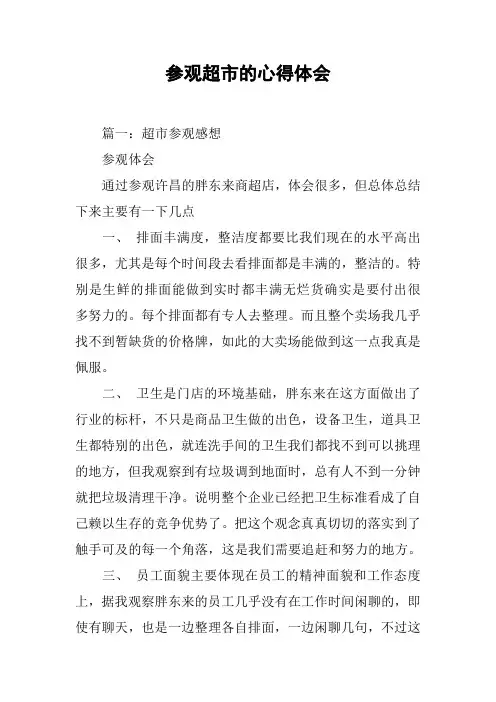 参观超市的心得体会

篇一：超市参观感想

参观体会

通过参观许昌的胖东来商超店，体会很多，但总体总结下来主要有一下几点

一、 排面丰满度，整洁度都要比我们现在的水平高出很多，尤其是每个时间段去看排面都是丰满的，整洁的。特别是生鲜的排面能做到实时都丰满无烂货确实是要付出很多努力的。每个排面都有专人去整理。而且整个卖场我几乎找不到暂缺货的价格牌，如此的大卖场能做到这一点我真是佩服。

二、 卫生是门店的环境基础，胖东来在这方面做出了行业的标杆，不只是商品卫生做的出色，设备卫生，道具卫生都特别的出色，就连洗手间的卫生我们都找不到可以挑理的地方，但我观察到有垃圾调到地面时，总有人不到一分钟就把垃圾清理干净。说明整个企业已经把卫生标准看成了自己赖以生存的竞争优势了。把这个观念真真切切的落实到了触手可及的每一个角落，这是我们需要追赶和努力的地方。

三、 员工面貌主要体现在员工的精神面貌和工作态度上，据我观察胖东来的员工几乎没有在工作时间闲聊的，即使有聊天，也是一边整理各自排面，一边闲聊几句，不过这